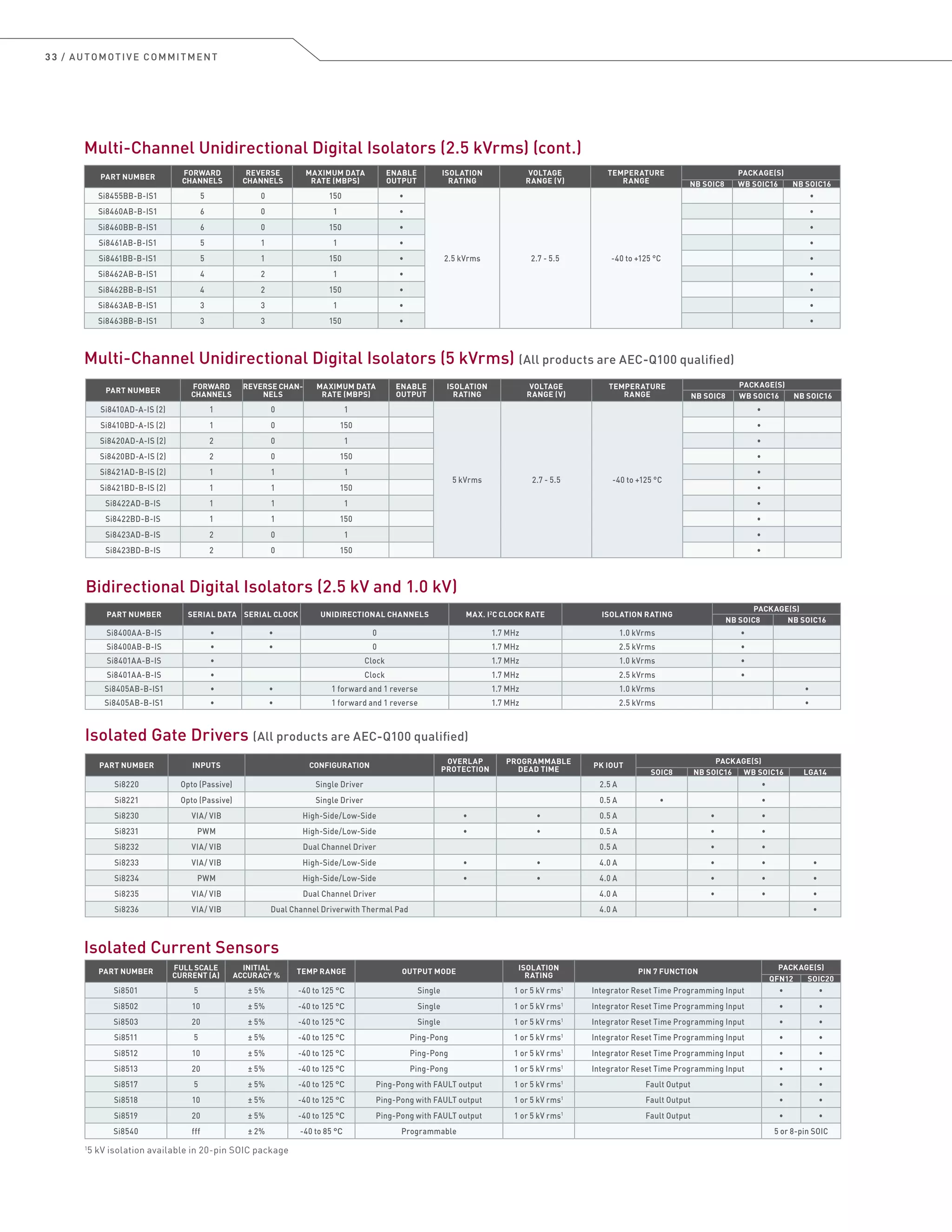 33 / AUTOMOTIVE COMMITMENT

Multi-Channel Unidirectional Digital Isolators (2.5 kVrms) (cont.)

| PART NUMBER | FORWARD CHANNELS | REVERSE CHANNELS | MAXIMUM DATA RATE (MBPS) | ENABLE OUTPUT | ISOLATION RATING | VOLTAGE RANGE (V) | TEMPERATURE RANGE | PACKAGE(S) NB SOIC8 | PACKAGE(S) WB SOIC16 | PACKAGE(S) NB SOIC16 |
|---|---|---|---|---|---|---|---|---|---|---|
| Si8455BB-B-IS1 | 5 | 0 | 150 | • | 2.5 kVrms | 2.7 - 5.5 | -40 to +125 °C | | | • |
| Si8460AB-B-IS1 | 6 | 0 | 1 | • | | | | | | • |
| Si8460BB-B-IS1 | 6 | 0 | 150 | • | | | | | | • |
| Si8461AB-B-IS1 | 5 | 1 | 1 | • | | | | | | • |
| Si8461BB-B-IS1 | 5 | 1 | 150 | • | | | | | | • |
| Si8462AB-B-IS1 | 4 | 2 | 1 | • | | | | | | • |
| Si8462BB-B-IS1 | 4 | 2 | 150 | • | | | | | | • |
| Si8463AB-B-IS1 | 3 | 3 | 1 | • | | | | | | • |
| Si8463BB-B-IS1 | 3 | 3 | 150 | • | | | | | | • |

Multi-Channel Unidirectional Digital Isolators (5 kVrms) (All products are AEC-Q100 qualified)

| PART NUMBER | FORWARD CHANNELS | REVERSE CHANNELS | MAXIMUM DATA RATE (MBPS) | ENABLE OUTPUT | ISOLATION RATING | VOLTAGE RANGE (V) | TEMPERATURE RANGE | PACKAGE(S) NB SOIC8 | PACKAGE(S) WB SOIC16 | PACKAGE(S) NB SOIC16 |
|---|---|---|---|---|---|---|---|---|---|---|
| Si8410AD-A-IS (2) | 1 | 0 | 1 | | 5 kVrms | 2.7 - 5.5 | -40 to +125 °C | | • | |
| Si8410BD-A-IS (2) | 1 | 0 | 150 | | | | | | • | |
| Si8420AD-A-IS (2) | 2 | 0 | 1 | | | | | | • | |
| Si8420BD-A-IS (2) | 2 | 0 | 150 | | | | | | • | |
| Si8421AD-B-IS (2) | 1 | 1 | 1 | | | | | | • | |
| Si8421BD-B-IS (2) | 1 | 1 | 150 | | | | | | • | |
| Si8422AD-B-IS | 1 | 1 | 1 | | | | | | • | |
| Si8422BD-B-IS | 1 | 1 | 150 | | | | | | • | |
| Si8423AD-B-IS | 2 | 0 | 1 | | | | | | • | |
| Si8423BD-B-IS | 2 | 0 | 150 | | | | | | • | |

Bidirectional Digital Isolators (2.5 kV and 1.0 kV)

| PART NUMBER | SERIAL DATA | SERIAL CLOCK | UNIDIRECTIONAL CHANNELS | MAX. I²C CLOCK RATE | ISOLATION RATING | PACKAGE(S) NB SOIC8 | PACKAGE(S) NB SOIC16 |
|---|---|---|---|---|---|---|---|
| Si8400AA-B-IS | • | • | 0 | 1.7 MHz | 1.0 kVrms | • | |
| Si8400AB-B-IS | • | • | 0 | 1.7 MHz | 2.5 kVrms | • | |
| Si8401AA-B-IS | • | | Clock | 1.7 MHz | 1.0 kVrms | • | |
| Si8401AA-B-IS | • | | Clock | 1.7 MHz | 2.5 kVrms | • | |
| Si8405AB-B-IS1 | • | • | 1 forward and 1 reverse | 1.7 MHz | 1.0 kVrms | | • |
| Si8405AB-B-IS1 | • | • | 1 forward and 1 reverse | 1.7 MHz | 2.5 kVrms | | • |

Isolated Gate Drivers (All products are AEC-Q100 qualified)

| PART NUMBER | INPUTS | CONFIGURATION | OVERLAP PROTECTION | PROGRAMMABLE DEAD TIME | PK IOUT | PACKAGE(S) SOIC8 | PACKAGE(S) NB SOIC16 | PACKAGE(S) WB SOIC16 | PACKAGE(S) LGA14 |
|---|---|---|---|---|---|---|---|---|---|
| Si8220 | Opto (Passive) | Single Driver | | | 2.5 A | | | • | |
| Si8221 | Opto (Passive) | Single Driver | | | 0.5 A | • | | • | |
| Si8230 | VIA/ VIB | High-Side/Low-Side | • | • | 0.5 A | | • | • | |
| Si8231 | PWM | High-Side/Low-Side | • | • | 0.5 A | | • | • | |
| Si8232 | VIA/ VIB | Dual Channel Driver | | | 0.5 A | | • | • | |
| Si8233 | VIA/ VIB | High-Side/Low-Side | • | • | 4.0 A | | • | • | • |
| Si8234 | PWM | High-Side/Low-Side | • | • | 4.0 A | | • | • | • |
| Si8235 | VIA/ VIB | Dual Channel Driver | | | 4.0 A | | • | • | • |
| Si8236 | VIA/ VIB | Dual Channel Driverwith Thermal Pad | | | 4.0 A | | | | • |

Isolated Current Sensors

| PART NUMBER | FULL SCALE CURRENT (A) | INITIAL ACCURACY % | TEMP RANGE | OUTPUT MODE | ISOLATION RATING | PIN 7 FUNCTION | PACKAGE(S) QFN12 | PACKAGE(S) SOIC20 |
|---|---|---|---|---|---|---|---|---|
| Si8501 | 5 | ± 5% | -40 to 125 °C | Single | 1 or 5 kV rms¹ | Integrator Reset Time Programming Input | • | • |
| Si8502 | 10 | ± 5% | -40 to 125 °C | Single | 1 or 5 kV rms¹ | Integrator Reset Time Programming Input | • | • |
| Si8503 | 20 | ± 5% | -40 to 125 °C | Single | 1 or 5 kV rms¹ | Integrator Reset Time Programming Input | • | • |
| Si8511 | 5 | ± 5% | -40 to 125 °C | Ping-Pong | 1 or 5 kV rms¹ | Integrator Reset Time Programming Input | • | • |
| Si8512 | 10 | ± 5% | -40 to 125 °C | Ping-Pong | 1 or 5 kV rms¹ | Integrator Reset Time Programming Input | • | • |
| Si8513 | 20 | ± 5% | -40 to 125 °C | Ping-Pong | 1 or 5 kV rms¹ | Integrator Reset Time Programming Input | • | • |
| Si8517 | 5 | ± 5% | -40 to 125 °C | Ping-Pong with FAULT output | 1 or 5 kV rms¹ | Fault Output | • | • |
| Si8518 | 10 | ± 5% | -40 to 125 °C | Ping-Pong with FAULT output | 1 or 5 kV rms¹ | Fault Output | • | • |
| Si8519 | 20 | ± 5% | -40 to 125 °C | Ping-Pong with FAULT output | 1 or 5 kV rms¹ | Fault Output | • | • |
| Si8540 | fff | ± 2% | -40 to 85 °C | Programmable | | | 5 or 8-pin SOIC | |

¹5 kV isolation available in 20-pin SOIC package